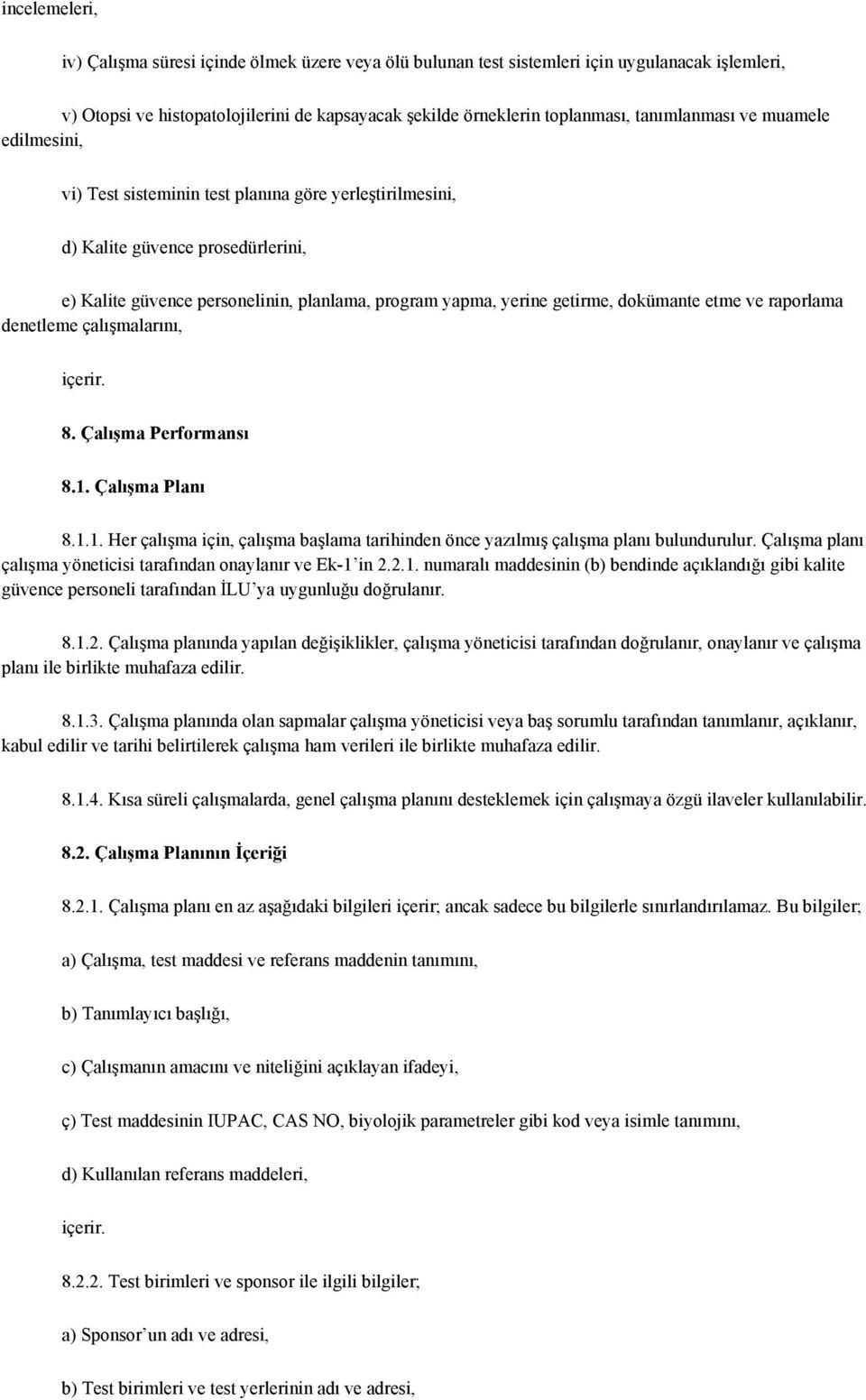 incelemeleri,

iv) Çalışma süresi içinde ölmek üzere veya ölü bulunan test sistemleri için uygulanacak işlemleri,

v) Otopsi ve histopatolojilerini de kapsayacak şekilde örneklerin toplanması, tanımlanması ve muamele edilmesini,

vi) Test sisteminin test planına göre yerleştirilmesini,

d) Kalite güvence prosedürlerini,

e) Kalite güvence personelinin, planlama, program yapma, yerine getirme, dokümante etme ve raporlama denetleme çalışmalarını,

içerir.

8. Çalışma Performansı

8.1. Çalışma Planı

8.1.1. Her çalışma için, çalışma başlama tarihinden önce yazılmış çalışma planı bulundurulur. Çalışma planı çalışma yöneticisi tarafından onaylanır ve Ek-1'in 2.2.1. numaralı maddesinin (b) bendinde açıklandığı gibi kalite güvence personeli tarafından İLU'ya uygunluğu doğrulanır.

8.1.2. Çalışma planında yapılan değişiklikler, çalışma yöneticisi tarafından doğrulanır, onaylanır ve çalışma planı ile birlikte muhafaza edilir.

8.1.3. Çalışma planında olan sapmalar çalışma yöneticisi veya baş sorumlu tarafından tanımlanır, açıklanır, kabul edilir ve tarihi belirtilerek çalışma ham verileri ile birlikte muhafaza edilir.

8.1.4. Kısa süreli çalışmalarda, genel çalışma planını desteklemek için çalışmaya özgü ilaveler kullanılabilir.

8.2. Çalışma Planının İçeriği

8.2.1. Çalışma planı en az aşağıdaki bilgileri içerir; ancak sadece bu bilgilerle sınırlandırılamaz. Bu bilgiler;

a) Çalışma, test maddesi ve referans maddenin tanımını,

b) Tanımlayıcı başlığı,

c) Çalışmanın amacını ve niteliğini açıklayan ifadeyi,

ç) Test maddesinin IUPAC, CAS NO, biyolojik parametreler gibi kod veya isimle tanımını,

d) Kullanılan referans maddeleri,

içerir.

8.2.2. Test birimleri ve sponsor ile ilgili bilgiler;

a) Sponsor'un adı ve adresi,

b) Test birimleri ve test yerlerinin adı ve adresi,